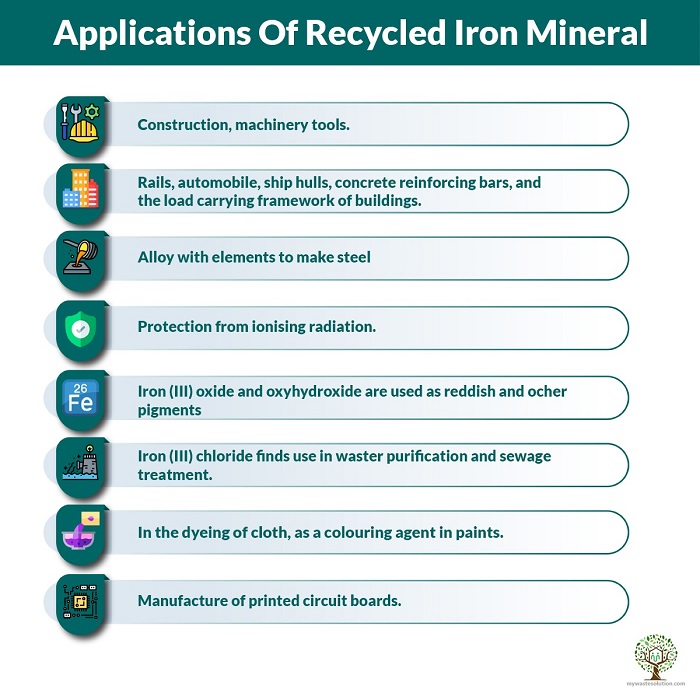 Applications Of Recycled Iron Mineral

Construction, machinery tools.

Rails, automobile, ship hulls, concrete reinforcing bars, and the load carrying framework of buildings.

Alloy with elements to make steel

Protection from ionising radiation.

26
Fe

Iron (III) oxide and oxyhydroxide are used as reddish and ocher pigments

Iron (III) chloride finds use in waster purification and sewage treatment.

In the dyeing of cloth, as a colouring agent in paints.

Manufacture of printed circuit boards.

mywastesolution.com